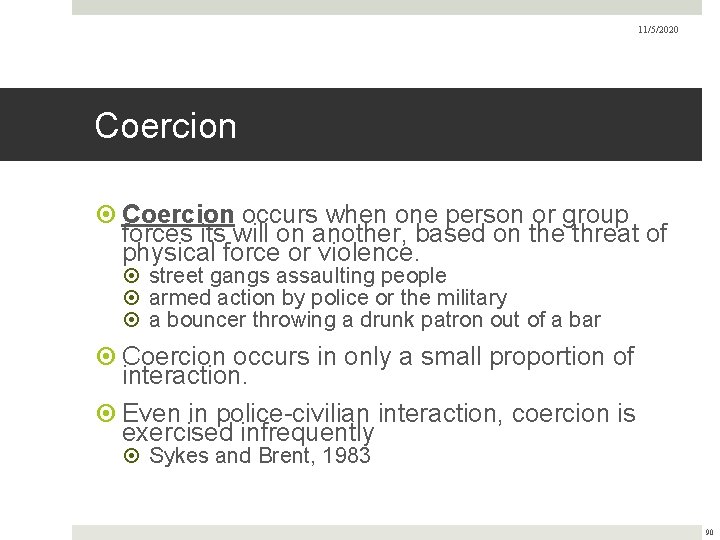 11/5/2020

Coercion

Coercion occurs when one person or group forces its will on another, based on the threat of physical force or violence.

street gangs assaulting people

armed action by police or the military

a bouncer throwing a drunk patron out of a bar

Coercion occurs in only a small proportion of interaction.

Even in police-civilian interaction, coercion is exercised infrequently

Sykes and Brent, 1983

98